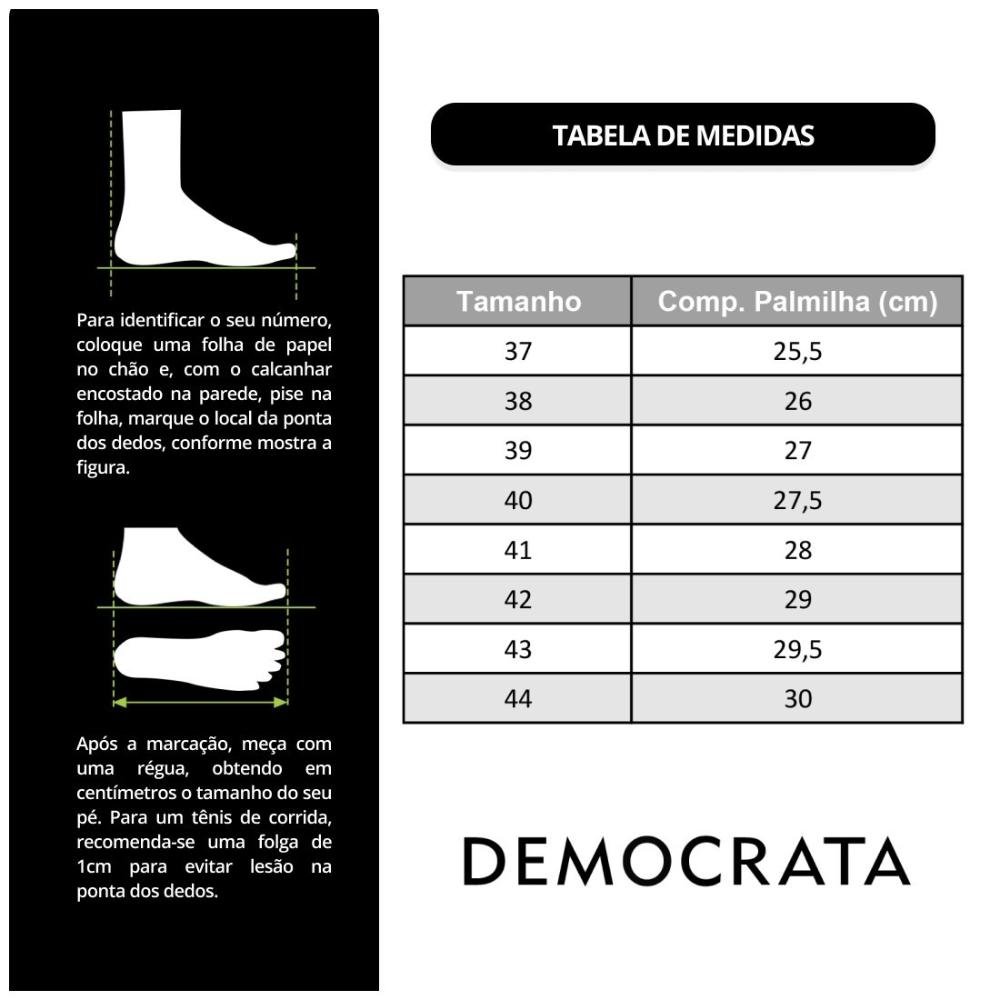 Para identificar o seu número, coloque uma folha de papel no chão e, com o calcanhar encostado na parede, pise na folha, marque o local da ponta dos dedos, conforme mostra a figura.

Após a marcação, meça com uma régua, obtendo em centímetros o tamanho do seu pé. Para um tênis de corrida, recomenda-se uma folga de 1cm para evitar lesão na ponta dos dedos.

TABELA DE MEDIDAS

| Tamanho | Comp. Palmilha (cm) |
|---|---|
| 37 | 25,5 |
| 38 | 26 |
| 39 | 27 |
| 40 | 27,5 |
| 41 | 28 |
| 42 | 29 |
| 43 | 29,5 |
| 44 | 30 |

DEMOCRATA